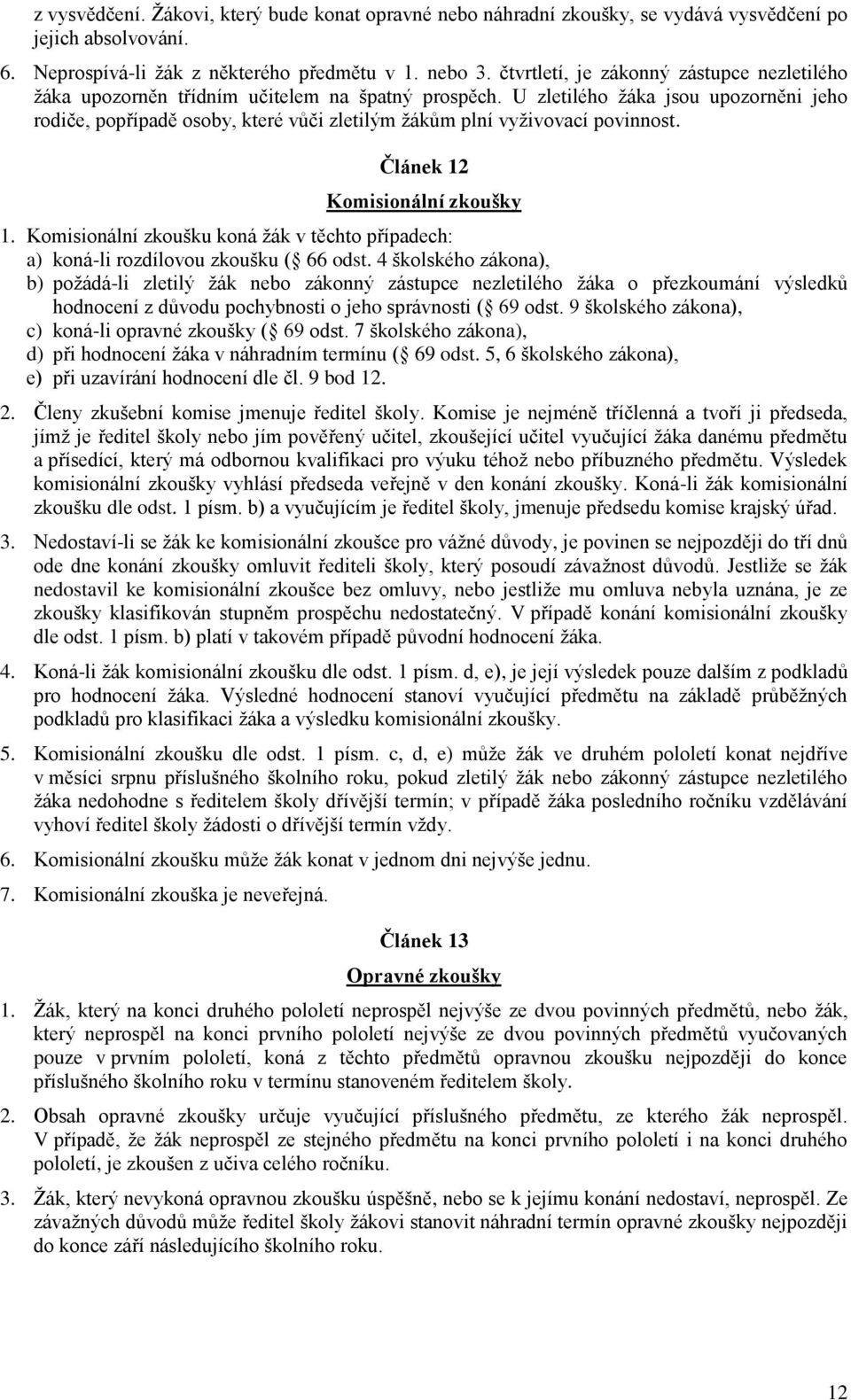 z vysvědčení. Žákovi, který bude konat opravné nebo náhradní zkoušky, se vydává vysvědčení po jejich absolvování.

6. Neprospívá-li žák z některého předmětu v 1. nebo 3. čtvrtletí, je zákonný zástupce nezletilého žáka upozorněn třídním učitelem na špatný prospěch. U zletilého žáka jsou upozorněni jeho rodiče, popřípadě osoby, které vůči zletilým žákům plní vyživovací povinnost.

Článek 12

Komisionální zkoušky

1. Komisionální zkoušku koná žák v těchto případech:
a) koná-li rozdílovou zkoušku ( 66 odst. 4 školského zákona),
b) požádá-li zletilý žák nebo zákonný zástupce nezletilého žáka o přezkoumání výsledků hodnocení z důvodu pochybnosti o jeho správnosti ( 69 odst. 9 školského zákona),
c) koná-li opravné zkoušky ( 69 odst. 7 školského zákona),
d) při hodnocení žáka v náhradním termínu ( 69 odst. 5, 6 školského zákona),
e) při uzavírání hodnocení dle čl. 9 bod 12.

2. Členy zkušební komise jmenuje ředitel školy. Komise je nejméně tříčlenná a tvoří ji předseda, jímž je ředitel školy nebo jím pověřený učitel, zkoušející učitel vyučující žáka danému předmětu a přísedící, který má odbornou kvalifikaci pro výuku téhož nebo příbuzného předmětu. Výsledek komisionální zkoušky vyhlásí předseda veřejně v den konání zkoušky. Koná-li žák komisionální zkoušku dle odst. 1 písm. b) a vyučujícím je ředitel školy, jmenuje předsedu komise krajský úřad.

3. Nedostaví-li se žák ke komisionální zkoušce pro vážné důvody, je povinen se nejpozději do tří dnů ode dne konání zkoušky omluvit řediteli školy, který posoudí závažnost důvodů. Jestliže se žák nedostavil ke komisionální zkoušce bez omluvy, nebo jestliže mu omluva nebyla uznána, je ze zkoušky klasifikován stupněm prospěchu nedostatečný. V případě konání komisionální zkoušky dle odst. 1 písm. b) platí v takovém případě původní hodnocení žáka.

4. Koná-li žák komisionální zkoušku dle odst. 1 písm. d, e), je její výsledek pouze dalším z podkladů pro hodnocení žáka. Výsledné hodnocení stanoví vyučující předmětu na základě průběžných podkladů pro klasifikaci žáka a výsledku komisionální zkoušky.

5. Komisionální zkoušku dle odst. 1 písm. c, d, e) může žák ve druhém pololetí konat nejdříve v měsíci srpnu příslušného školního roku, pokud zletilý žák nebo zákonný zástupce nezletilého žáka nedohodne s ředitelem školy dřívější termín; v případě žáka posledního ročníku vzdělávání vyhoví ředitel školy žádosti o dřívější termín vždy.

6. Komisionální zkoušku může žák konat v jednom dni nejvýše jednu.

7. Komisionální zkouška je neveřejná.

Článek 13

Opravné zkoušky

1. Žák, který na konci druhého pololetí neprospěl nejvýše ze dvou povinných předmětů, nebo žák, který neprospěl na konci prvního pololetí nejvýše ze dvou povinných předmětů vyučovaných pouze v prvním pololetí, koná z těchto předmětů opravnou zkoušku nejpozději do konce příslušného školního roku v termínu stanoveném ředitelem školy.

2. Obsah opravné zkoušky určuje vyučující příslušného předmětu, ze kterého žák neprospěl. V případě, že žák neprospěl ze stejného předmětu na konci prvního pololetí i na konci druhého pololetí, je zkoušen z učiva celého ročníku.

3. Žák, který nevykoná opravnou zkoušku úspěšně, nebo se k jejímu konání nedostaví, neprospěl. Ze závažných důvodů může ředitel školy žákovi stanovit náhradní termín opravné zkoušky nejpozději do konce září následujícího školního roku.

12